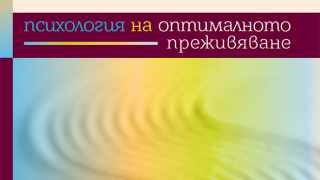 психология на оптималното преживяване